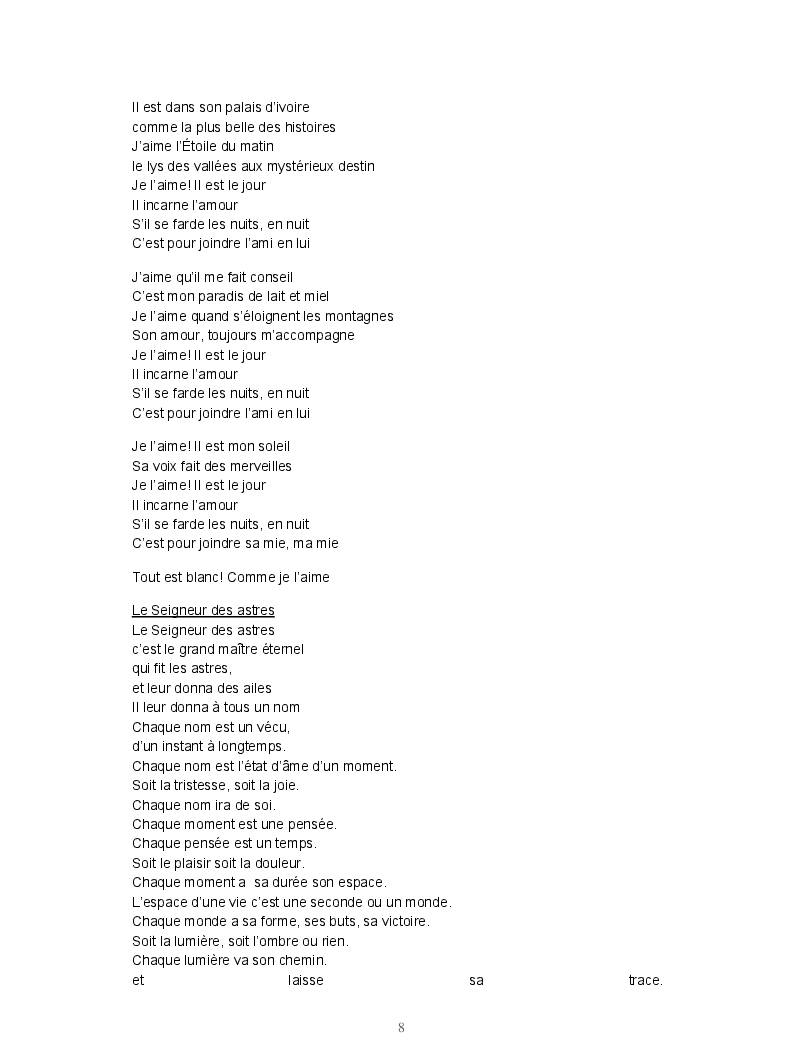 Il est dans son palais d'ivoire
comme la plus belle des histoires
J'aime l'Étoile du matin
le lys des vallées aux mystérieux destin
Je l'aime! Il est le jour
Il incarne l'amour
S'il se farde les nuits, en nuit
C'est pour joindre l'ami en lui

J'aime qu'il me fait conseil
C'est mon paradis de lait et miel
Je l'aime quand s'éloignent les montagnes
Son amour, toujours m'accompagne
Je l'aime! Il est le jour
Il incarne l'amour
S'il se farde les nuits, en nuit
C'est pour joindre l'ami en lui

Je l'aime! Il est mon soleil
Sa voix fait des merveilles
Je l'aime! Il est le jour
Il incarne l'amour
S'il se farde les nuits, en nuit
C'est pour joindre sa mie, ma mie

Tout est blanc! Comme je l'aime

Le Seigneur des astres
Le Seigneur des astres
c'est le grand maître éternel
qui fit les astres,
et leur donna des ailes
Il leur donna à tous un nom
Chaque nom est un vécu,
d'un instant à longtemps.
Chaque nom est l'état d'âme d'un moment.
Soit la tristesse, soit la joie.
Chaque nom ira de soi.
Chaque moment est une pensée.
Chaque pensée est un temps.
Soit le plaisir soit la douleur.
Chaque moment a sa durée son espace.
L'espace d'une vie c'est une seconde ou un monde.
Chaque monde a sa forme, ses buts, sa victoire.
Soit la lumière, soit l'ombre ou rien.
Chaque lumière va son chemin.
et laisse sa trace.

8